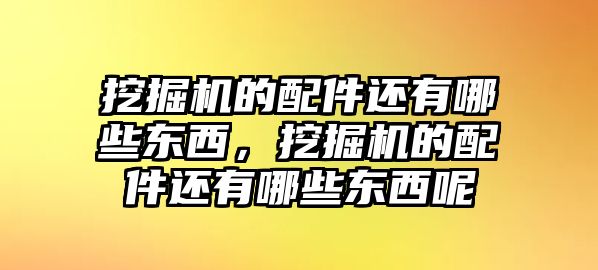 挖掘机的配件还有哪些东西，挖掘机的配件还有哪些东西呢